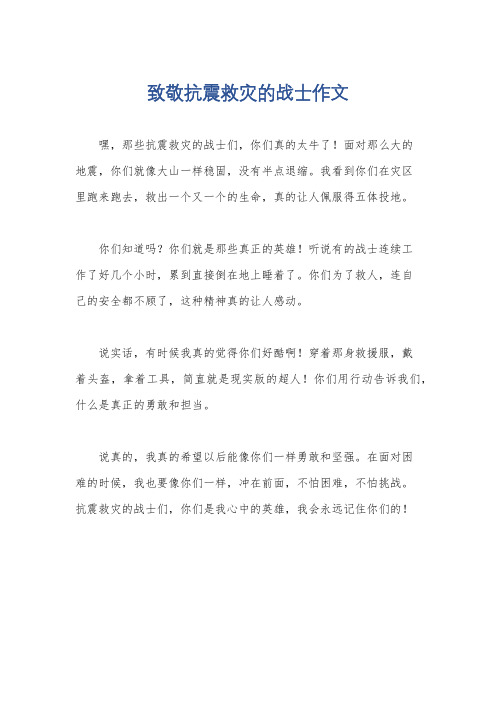 致敬抗震救灾的战士作文

嘿，那些抗震救灾的战士们，你们真的太牛了！面对那么大的地震，你们就像大山一样稳固，没有半点退缩。我看到你们在灾区里跑来跑去，救出一个又一个的生命，真的让人佩服得五体投地。

你们知道吗？你们就是那些真正的英雄！听说有的战士连续工作了好几个小时，累到直接倒在地上睡着了。你们为了救人，连自己的安全都不顾了，这种精神真的让人感动。

说实话，有时候我真的觉得你们好酷啊！穿着那身救援服，戴着头盔，拿着工具，简直就是现实版的超人！你们用行动告诉我们，什么是真正的勇敢和担当。

说真的，我真的希望以后能像你们一样勇敢和坚强。在面对困难的时候，我也要像你们一样，冲在前面，不怕困难，不怕挑战。抗震救灾的战士们，你们是我心中的英雄，我会永远记住你们的！